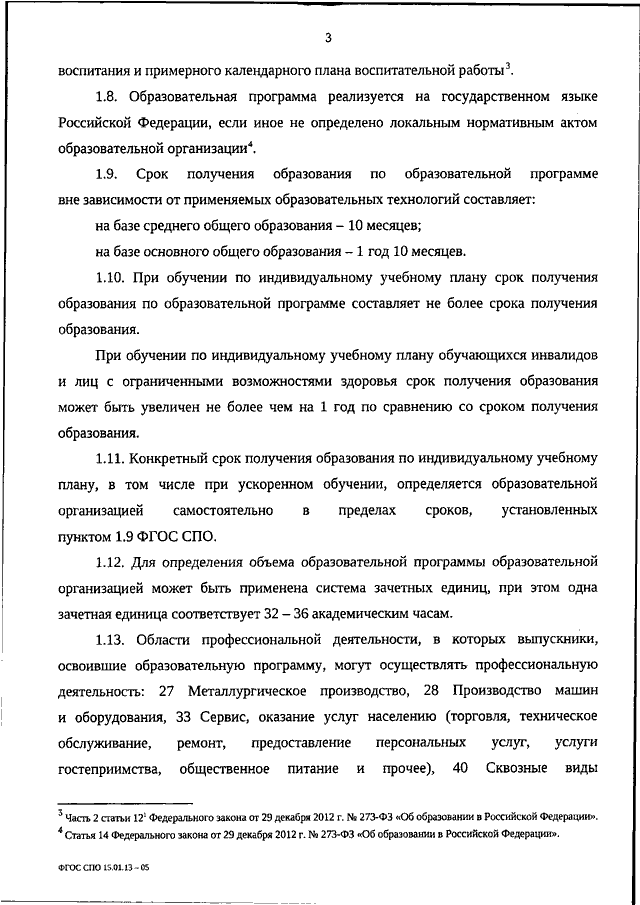 3

воспитания и примерного календарного плана воспитательной работы$^3$.

1.8. Образовательная программа реализуется на государственном языке Российской Федерации, если иное не определено локальным нормативным актом образовательной организации$^4$.

1.9. Срок получения образования по образовательной программе вне зависимости от применяемых образовательных технологий составляет:

на базе среднего общего образования – 10 месяцев;

на базе основного общего образования – 1 год 10 месяцев.

1.10. При обучении по индивидуальному учебному плану срок получения образования по образовательной программе составляет не более срока получения образования.

При обучении по индивидуальному учебному плану обучающихся инвалидов и лиц с ограниченными возможностями здоровья срок получения образования может быть увеличен не более чем на 1 год по сравнению со сроком получения образования.

1.11. Конкретный срок получения образования по индивидуальному учебному плану, в том числе при ускоренном обучении, определяется образовательной организацией самостоятельно в пределах сроков, установленных пунктом 1.9 ФГОС СПО.

1.12. Для определения объема образовательной программы образовательной организацией может быть применена система зачетных единиц, при этом одна зачетная единица соответствует 32 – 36 академическим часам.

1.13. Области профессиональной деятельности, в которых выпускники, освоившие образовательную программу, могут осуществлять профессиональную деятельность: 27 Металлургическое производство, 28 Производство машин и оборудования, 33 Сервис, оказание услуг населению (торговля, техническое обслуживание, ремонт, предоставление персональных услуг, услуги гостеприимства, общественное питание и прочее), 40 Сквозные виды

$^3$ Часть 2 статьи $12^1$ Федерального закона от 29 декабря 2012 г. № 273-ФЗ «Об образовании в Российской Федерации».
$^4$ Статья 14 Федерального закона от 29 декабря 2012 г. № 273-ФЗ «Об образовании в Российской Федерации».

ФГОС СПО 15.01.13 – 05